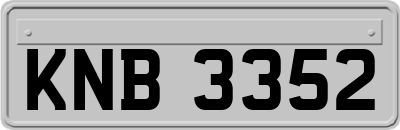 KNB 3352